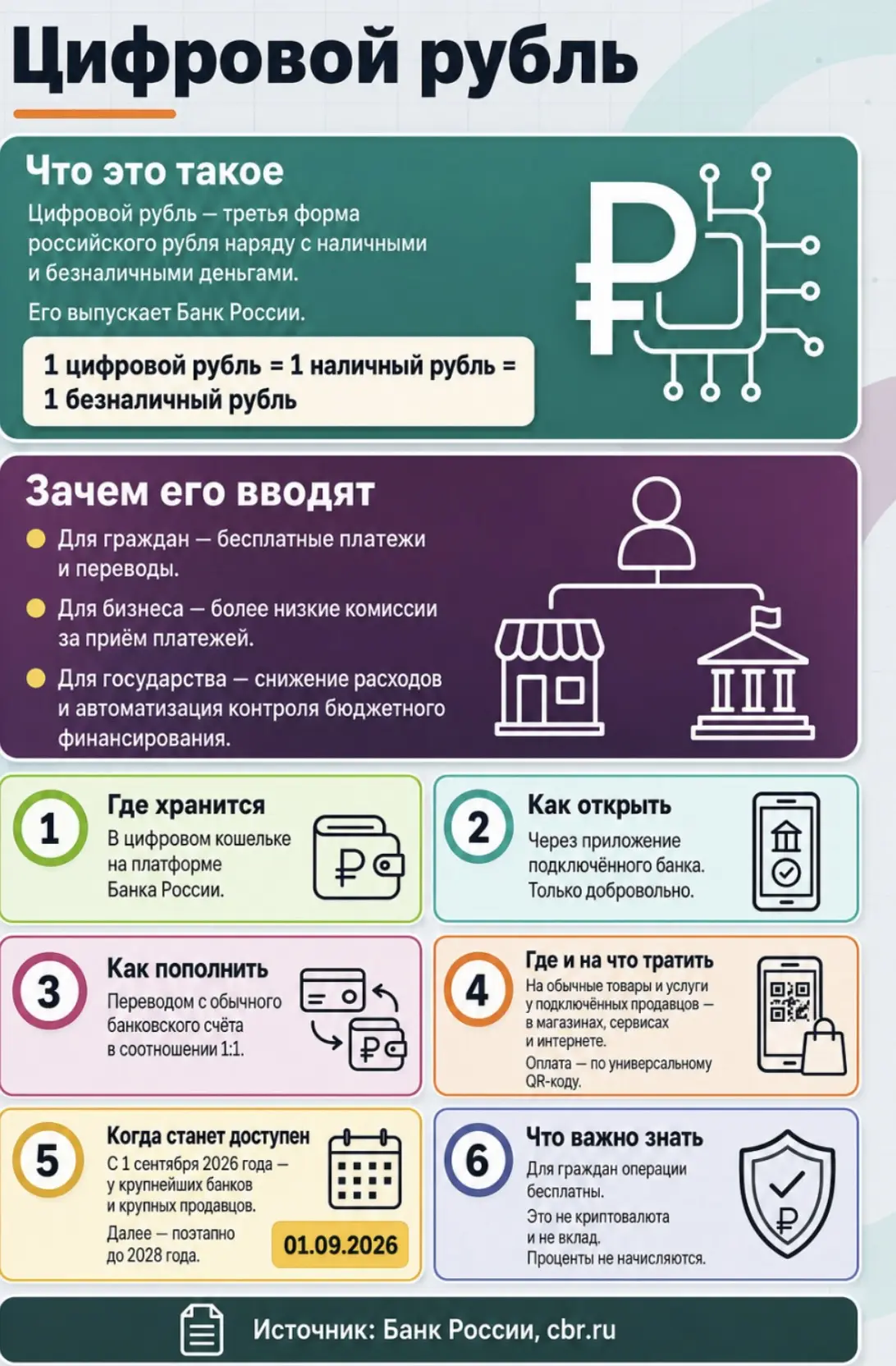 Цифровой рубль

Что это такое

Цифровой рубль — третья форма российского рубля наряду с наличными и безналичными деньгами.

Его выпускает Банк России.

1 цифровой рубль = 1 наличный рубль = 1 безналичный рубль

Зачем его вводят

Для граждан — бесплатные платежи и переводы.

Для бизнеса — более низкие комиссии за приём платежей.

Для государства — снижение расходов и автоматизация контроля бюджетного финансирования.

1 Где хранится
В цифровом кошельке на платформе Банка России.

2 Как открыть
Через приложение подключённого банка. Только добровольно.

3 Как пополнить
Переводом с обычного банковского счёта в соотношении 1:1.

4 Где и на что тратить
На обычные товары и услуги у подключённых продавцов — в магазинах, сервисах и интернете.
Оплата — по универсальному QR-коду.

5 Когда станет доступен
С 1 сентября 2026 года — у крупнейших банков и крупных продавцов.
Далее — поэтапно до 2028 года.
01.09.2026

6 Что важно знать
Для граждан операции бесплатны.
Это не криптовалюта и не вклад.
Проценты не начисляются.

Источник: Банк России, cbr.ru